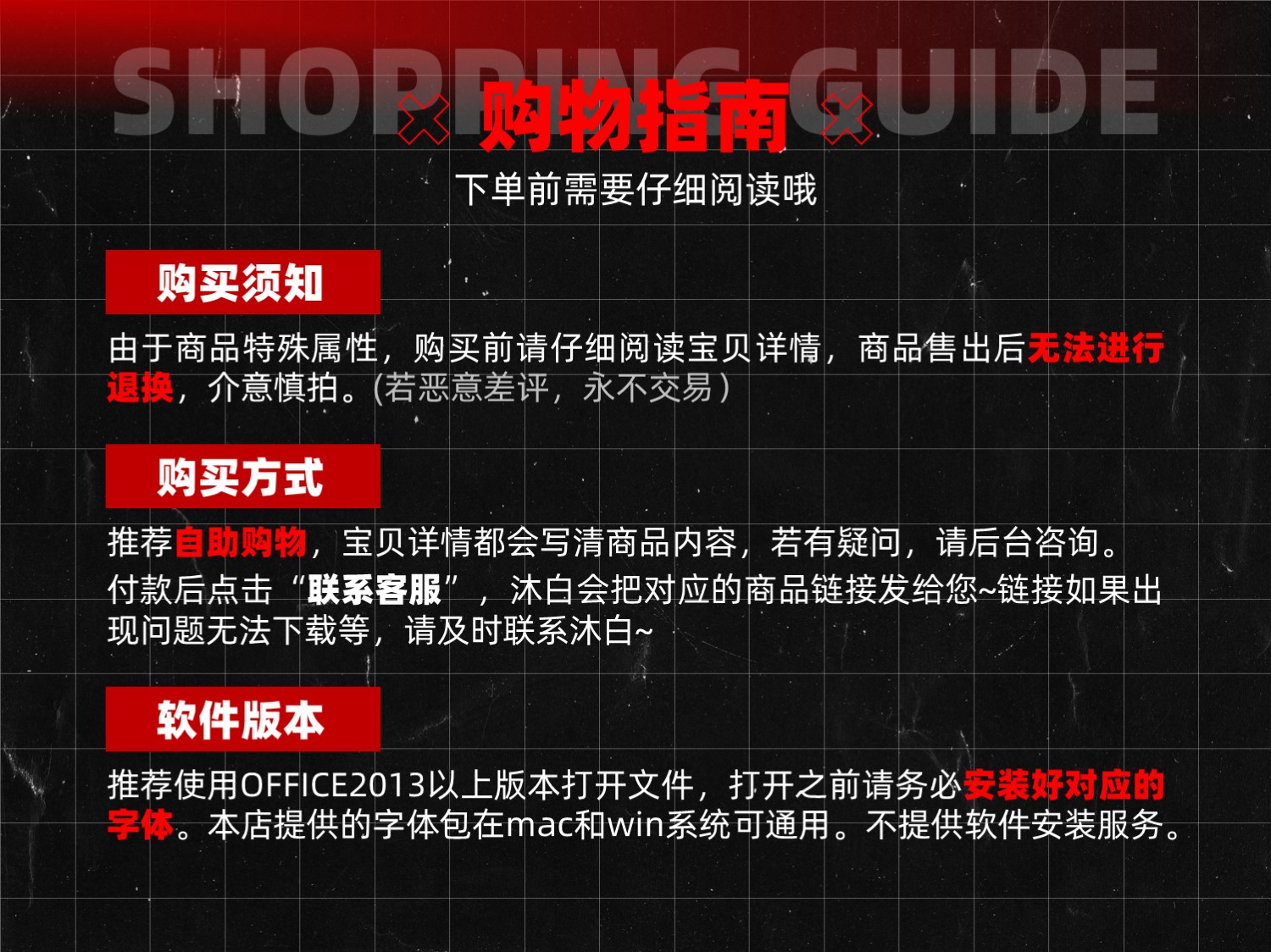 SHOPPING GUIDE
购物指南
下单前需要仔细阅读哦

购买须知

由于商品特殊属性，购买前请仔细阅读宝贝详情，商品售出后无法进行退换，介意慎拍。(若恶意差评，永不交易)

购买方式

推荐自助购物，宝贝详情都会写清商品内容，若有疑问，请后台咨询。

付款后点击“联系客服”，沐白会把对应的商品链接发给您~链接如果出现问题无法下载等，请及时联系沐白~

软件版本

推荐使用OFFICE2013以上版本打开文件，打开之前请务必安装好对应的字体。本店提供的字体包在mac和win系统可通用。不提供软件安装服务。